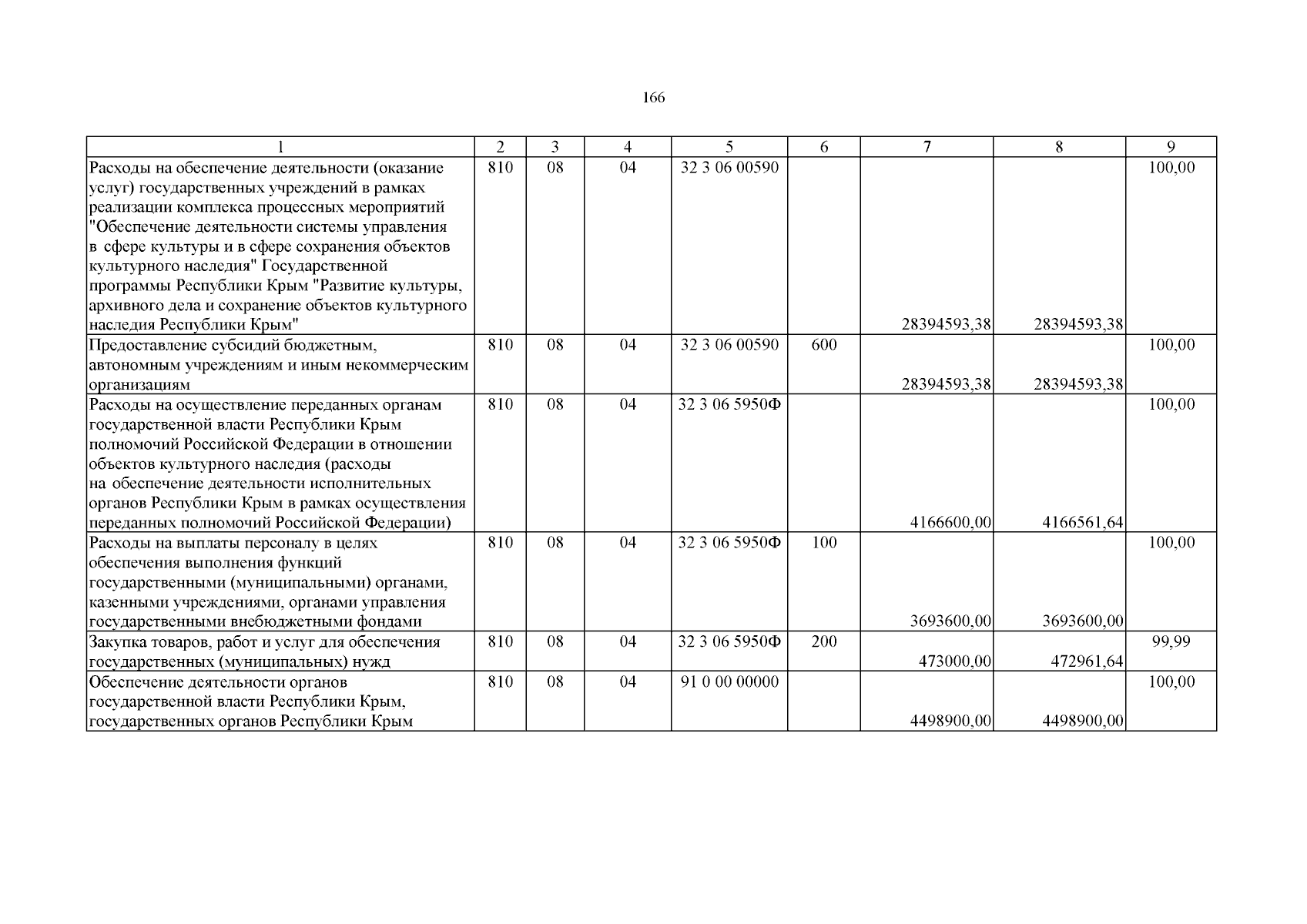 166

| 1 | 2 | 3 | 4 | 5 | 6 | 7 | 8 | 9 |
|---|---|---|---|---|---|---|---|---|
| Расходы на обеспечение деятельности (оказание услуг) государственных учреждений в рамках реализации комплекса процессных мероприятий "Обеспечение деятельности системы управления в сфере культуры и в сфере сохранения объектов культурного наследия" Государственной программы Республики Крым "Развитие культуры, архивного дела и сохранение объектов культурного наследия Республики Крым" | 810 | 08 | 04 | 32 3 06 00590 | | 28394593,38 | 28394593,38 | 100,00 |
| Предоставление субсидий бюджетным, автономным учреждениям и иным некоммерческим организациям | 810 | 08 | 04 | 32 3 06 00590 | 600 | 28394593,38 | 28394593,38 | 100,00 |
| Расходы на осуществление переданных органам государственной власти Республики Крым полномочий Российской Федерации в отношении объектов культурного наследия (расходы на обеспечение деятельности исполнительных органов Республики Крым в рамках осуществления переданных полномочий Российской Федерации) | 810 | 08 | 04 | 32 3 06 5950Ф | | 4166600,00 | 4166561,64 | 100,00 |
| Расходы на выплаты персоналу в целях обеспечения выполнения функций государственными (муниципальными) органами, казенными учреждениями, органами управления государственными внебюджетными фондами | 810 | 08 | 04 | 32 3 06 5950Ф | 100 | 3693600,00 | 3693600,00 | 100,00 |
| Закупка товаров, работ и услуг для обеспечения государственных (муниципальных) нужд | 810 | 08 | 04 | 32 3 06 5950Ф | 200 | 473000,00 | 472961,64 | 99,99 |
| Обеспечение деятельности органов государственной власти Республики Крым, государственных органов Республики Крым | 810 | 08 | 04 | 91 0 00 00000 | | 4498900,00 | 4498900,00 | 100,00 |